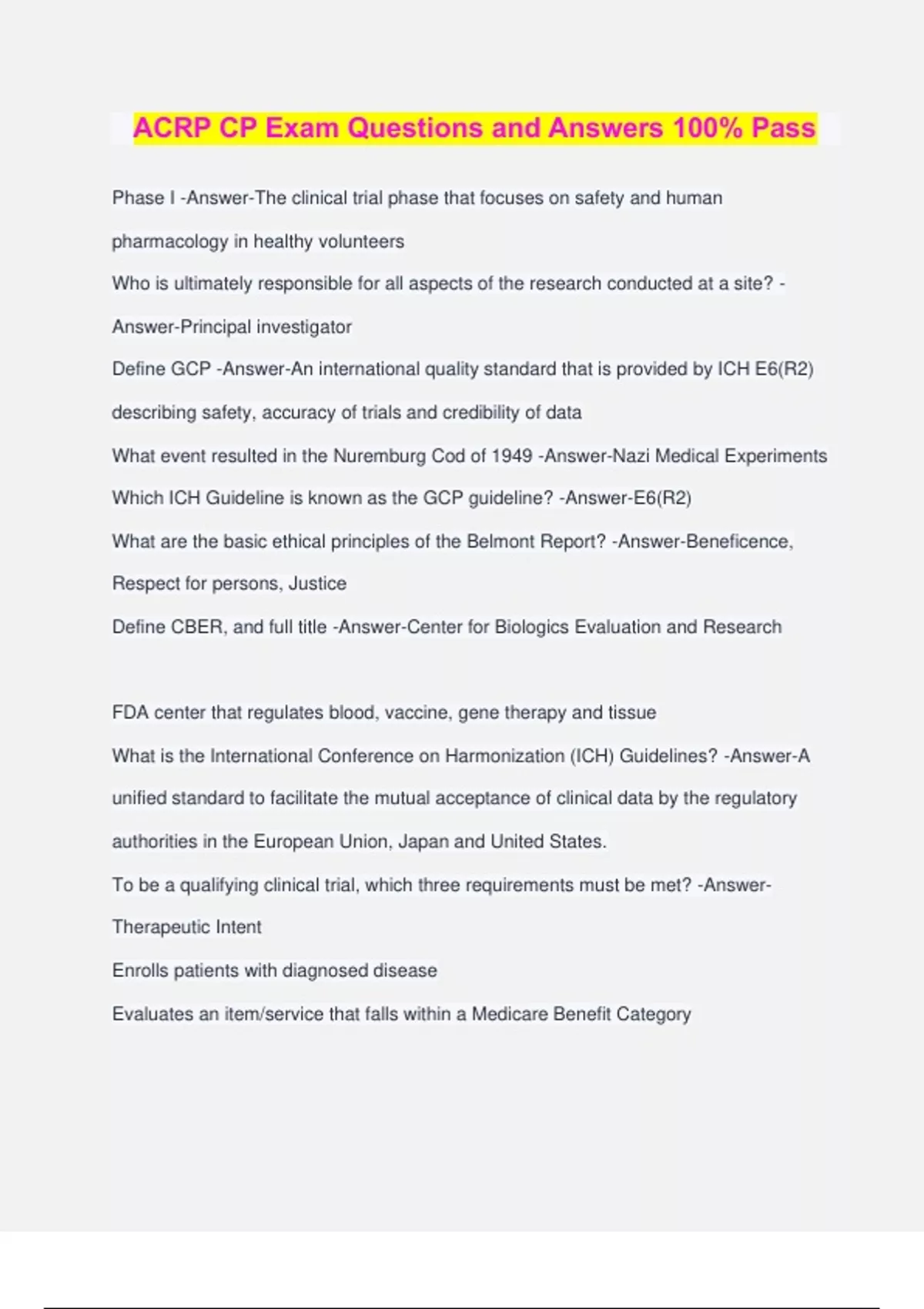 ACRP CP Exam Questions and Answers 100% Pass

Phase I -Answer-The clinical trial phase that focuses on safety and human pharmacology in healthy volunteers

Who is ultimately responsible for all aspects of the research conducted at a site? -Answer-Principal investigator

Define GCP -Answer-An international quality standard that is provided by ICH E6(R2) describing safety, accuracy of trials and credibility of data

What event resulted in the Nuremburg Cod of 1949 -Answer-Nazi Medical Experiments

Which ICH Guideline is known as the GCP guideline? -Answer-E6(R2)

What are the basic ethical principles of the Belmont Report? -Answer-Beneficence, Respect for persons, Justice

Define CBER, and full title -Answer-Center for Biologics Evaluation and Research

FDA center that regulates blood, vaccine, gene therapy and tissue

What is the International Conference on Harmonization (ICH) Guidelines? -Answer-A unified standard to facilitate the mutual acceptance of clinical data by the regulatory authorities in the European Union, Japan and United States.

To be a qualifying clinical trial, which three requirements must be met? -Answer-Therapeutic Intent

Enrolls patients with diagnosed disease

Evaluates an item/service that falls within a Medicare Benefit Category